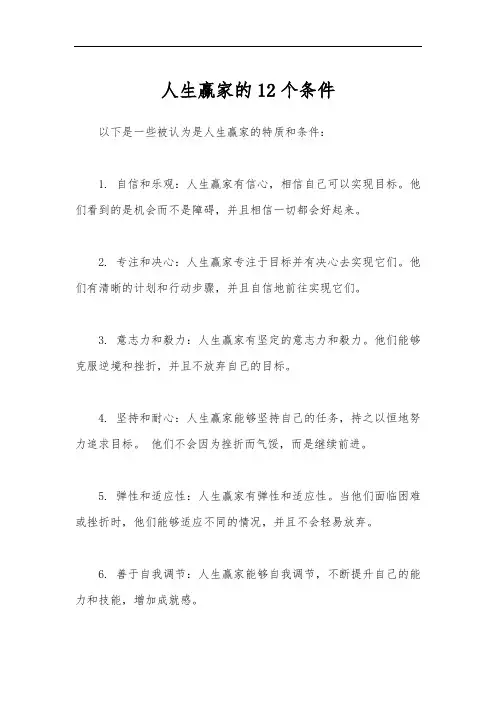 人生赢家的12个条件

以下是一些被认为是人生赢家的特质和条件：

1. 自信和乐观：人生赢家有信心，相信自己可以实现目标。他们看到的是机会而不是障碍，并且相信一切都会好起来。

2. 专注和决心：人生赢家专注于目标并有决心去实现它们。他们有清晰的计划和行动步骤，并且自信地前往实现它们。

3. 意志力和毅力：人生赢家有坚定的意志力和毅力。他们能够克服逆境和挫折，并且不放弃自己的目标。

4. 坚持和耐心：人生赢家能够坚持自己的任务，持之以恒地努力追求目标。 他们不会因为挫折而气馁，而是继续前进。

5. 弹性和适应性：人生赢家有弹性和适应性。当他们面临困难或挫折时，他们能够适应不同的情况，并且不会轻易放弃。

6. 善于自我调节：人生赢家能够自我调节，不断提升自己的能力和技能，增加成就感。